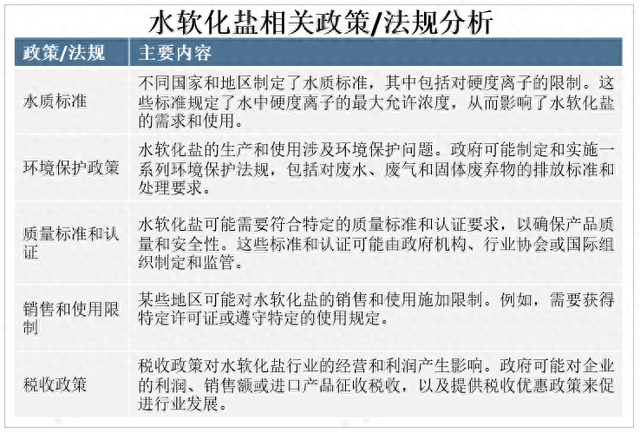 水软化盐相关政策/法规分析

| 政策/法规 | 主要内容 |
|---|---|
| 水质标准 | 不同国家和地区制定了水质标准，其中包括对硬度离子的限制。这些标准规定了水中硬度离子的最大允许浓度，从而影响了水软化盐的需求和使用。 |
| 环境保护政策 | 水软化盐的生产和使用涉及环境保护问题。政府可能制定和实施一系列环境保护法规，包括对废水、废气和固体废弃物的排放标准和处理要求。 |
| 质量标准和认证 | 水软化盐可能需要符合特定的质量标准和认证要求，以确保产品质量和安全性。这些标准和认证可能由政府机构、行业协会或国际组织制定和监管。 |
| 销售和使用限制 | 某些地区可能对水软化盐的销售和使用施加限制。例如，需要获得特定许可证或遵守特定的使用规定。 |
| 税收政策 | 税收政策对水软化盐行业的经营和利润产生影响。政府可能对企业的利润、销售额或进口产品征收税收，以及提供税收优惠政策来促进行业发展。 |